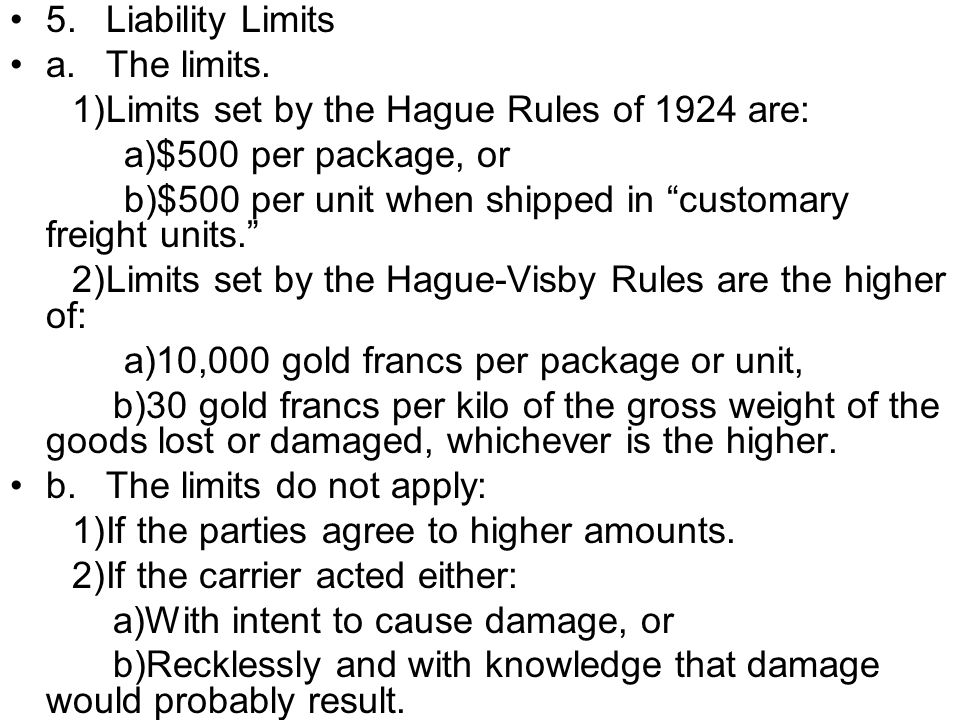 • 5. Liability Limits
• a. The limits.
1)Limits set by the Hague Rules of 1924 are:
a)\$500 per package, or
b)\$500 per unit when shipped in “customary freight units.”
2)Limits set by the Hague-Visby Rules are the higher of:
a)10,000 gold francs per package or unit,
b)30 gold francs per kilo of the gross weight of the goods lost or damaged, whichever is the higher.
• b. The limits do not apply:
1)If the parties agree to higher amounts.
2)If the carrier acted either:
a)With intent to cause damage, or
b)Recklessly and with knowledge that damage would probably result.